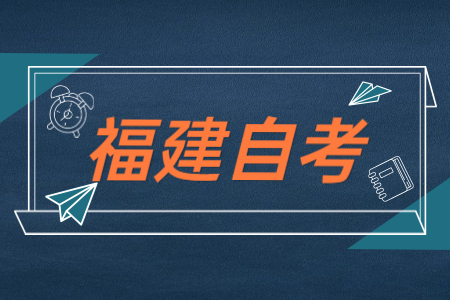 福建自考